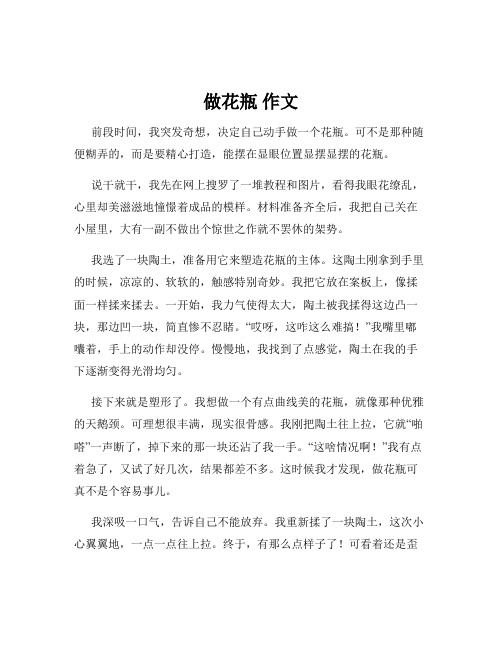 做花瓶 作文

前段时间，我突发奇想，决定自己动手做一个花瓶。可不是那种随便糊弄的，而是要精心打造，能摆在显眼位置显摆显摆的花瓶。

说干就干，我先在网上搜罗了一堆教程和图片，看得我眼花缭乱，心里却美滋滋地憧憬着成品的模样。材料准备齐全后，我把自己关在小屋里，大有一副不做出个惊世之作就不罢休的架势。

我选了一块陶土，准备用它来塑造花瓶的主体。这陶土刚拿到手里的时候，凉凉的、软软的，触感特别奇妙。我把它放在案板上，像揉面一样揉来揉去。一开始，我力气使得太大，陶土被我揉得这边凸一块，那边凹一块，简直惨不忍睹。“哎呀，这咋这么难搞！”我嘴里嘟囔着，手上的动作却没停。慢慢地，我找到了点感觉，陶土在我的手下逐渐变得光滑均匀。

接下来就是塑形了。我想做一个有点曲线美的花瓶，就像那种优雅的天鹅颈。可理想很丰满，现实很骨感。我刚把陶土往上拉，它就“啪嗒”一声断了，掉下来的那一块还沾了我一手。“这啥情况啊！”我有点着急了，又试了好几次，结果都差不多。这时候我才发现，做花瓶可真不是个容易事儿。

我深吸一口气，告诉自己不能放弃。我重新揉了一块陶土，这次小心翼翼地，一点一点往上拉。终于，有那么点样子了！可看着还是歪